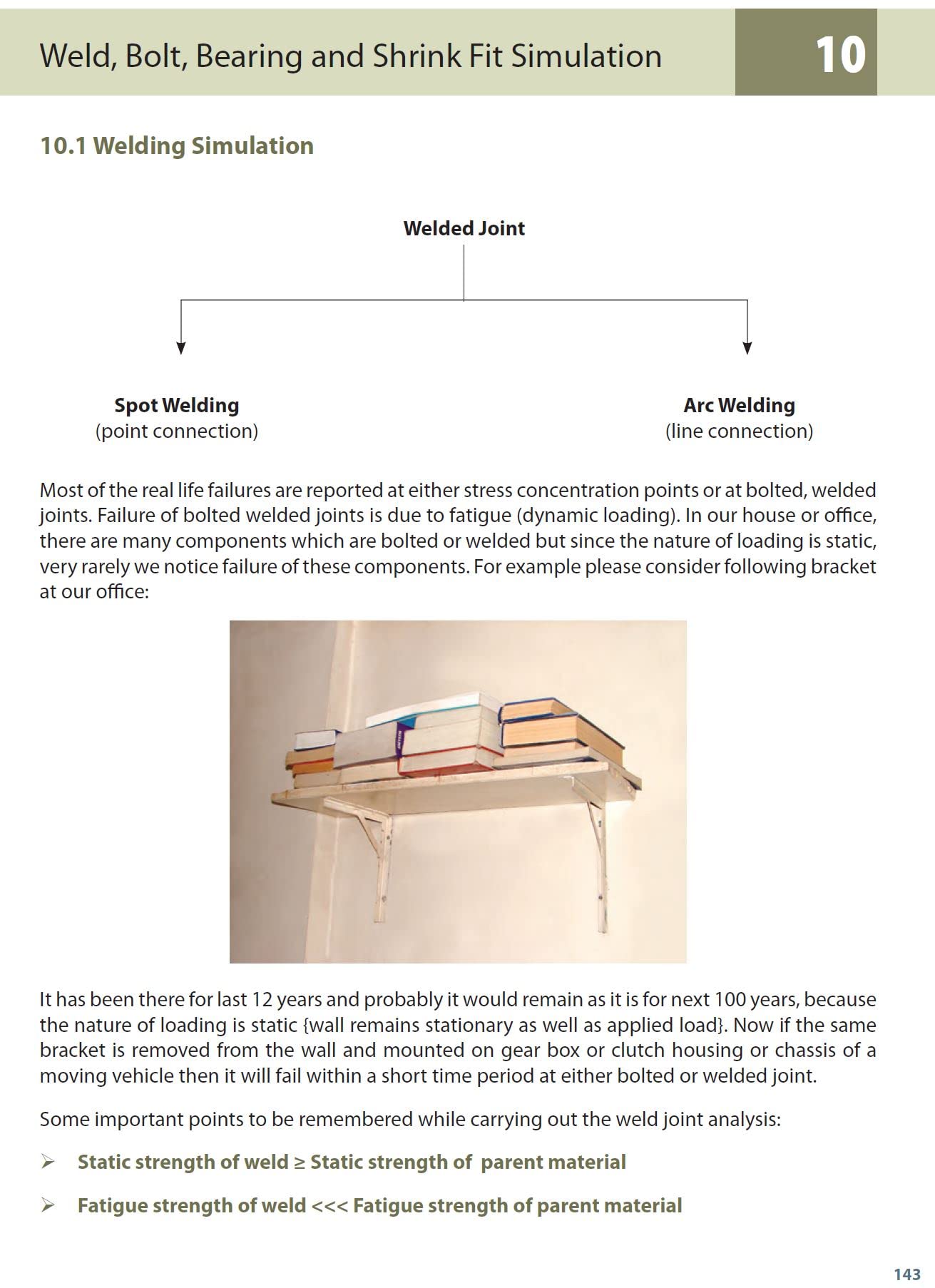 Weld, Bolt, Bearing and Shrink Fit Simulation

10

10.1 Welding Simulation

Welded Joint

Spot Welding
(point connection)

Arc Welding
(line connection)

Most of the real life failures are reported at either stress concentration points or at bolted, welded joints. Failure of bolted welded joints is due to fatigue (dynamic loading). In our house or office, there are many components which are bolted or welded but since the nature of loading is static, very rarely we notice failure of these components. For example please consider following bracket at our office:

It has been there for last 12 years and probably it would remain as it is for next 100 years, because the nature of loading is static {wall remains stationary as well as applied load}. Now if the same bracket is removed from the wall and mounted on gear box or clutch housing or chassis of a moving vehicle then it will fail within a short time period at either bolted or welded joint.

Some important points to be remembered while carrying out the weld joint analysis:

➢ Static strength of weld ≥ Static strength of parent material

➢ Fatigue strength of weld <<< Fatigue strength of parent material

143